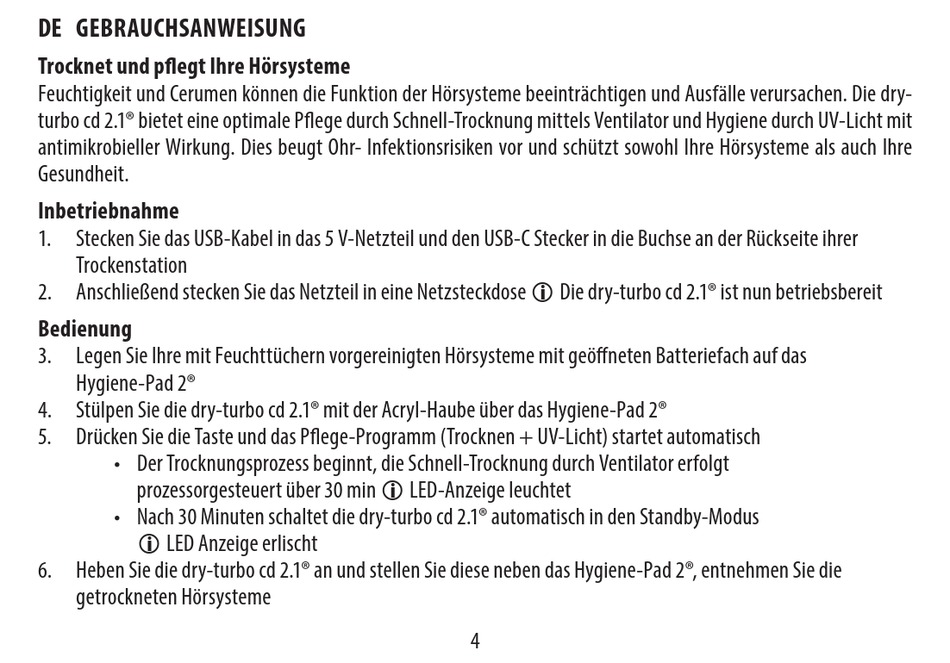 DE GEBRAUCHSANWEISUNG

Trocknet und pflegt Ihre Hörsysteme
Feuchtigkeit und Cerumen können die Funktion der Hörsysteme beeinträchtigen und Ausfälle verursachen. Die dry-turbo cd 2.1® bietet eine optimale Pflege durch Schnell-Trocknung mittels Ventilator und Hygiene durch UV-Licht mit antimikrobieller Wirkung. Dies beugt Ohr- Infektionsrisiken vor und schützt sowohl Ihre Hörsysteme als auch Ihre Gesundheit.

Inbetriebnahme
1. Stecken Sie das USB-Kabel in das 5 V-Netzteil und den USB-C Stecker in die Buchse an der Rückseite ihrer Trockenstation
2. Anschließend stecken Sie das Netzteil in eine Netzsteckdose ⓘ Die dry-turbo cd 2.1® ist nun betriebsbereit

Bedienung
3. Legen Sie Ihre mit Feuchttüchern vorgereinigten Hörsysteme mit geöffneten Batteriefach auf das Hygiene-Pad 2®
4. Stülpen Sie die dry-turbo cd 2.1® mit der Acryl-Haube über das Hygiene-Pad 2®
5. Drücken Sie die Taste und das Pflege-Programm (Trocknen + UV-Licht) startet automatisch
• Der Trocknungsprozess beginnt, die Schnell-Trocknung durch Ventilator erfolgt prozessorgesteuert über 30 min ⓘ LED-Anzeige leuchtet
• Nach 30 Minuten schaltet die dry-turbo cd 2.1® automatisch in den Standby-Modus ⓘ LED Anzeige erlischt
6. Heben Sie die dry-turbo cd 2.1® an und stellen Sie diese neben das Hygiene-Pad 2®, entnehmen Sie die getrockneten Hörsysteme

4